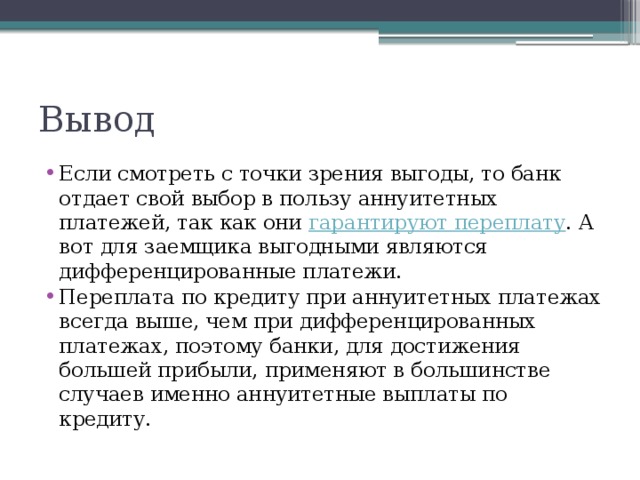 Вывод

• Если смотреть с точки зрения выгоды, то банк отдает свой выбор в пользу аннуитетных платежей, так как они гарантируют переплату. А вот для заемщика выгодными являются дифференцированные платежи.
• Переплата по кредиту при аннуитетных платежах всегда выше, чем при дифференцированных платежах, поэтому банки, для достижения большей прибыли, применяют в большинстве случаев именно аннуитетные выплаты по кредиту.